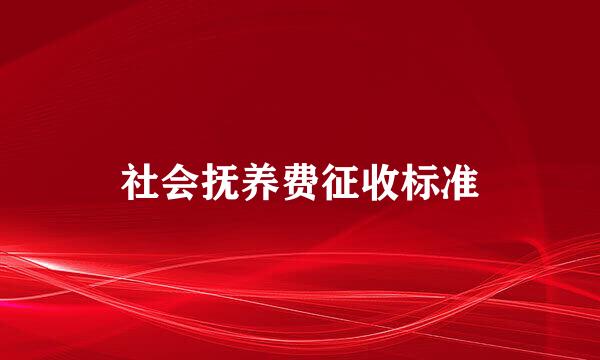 社会抚养费征收标准